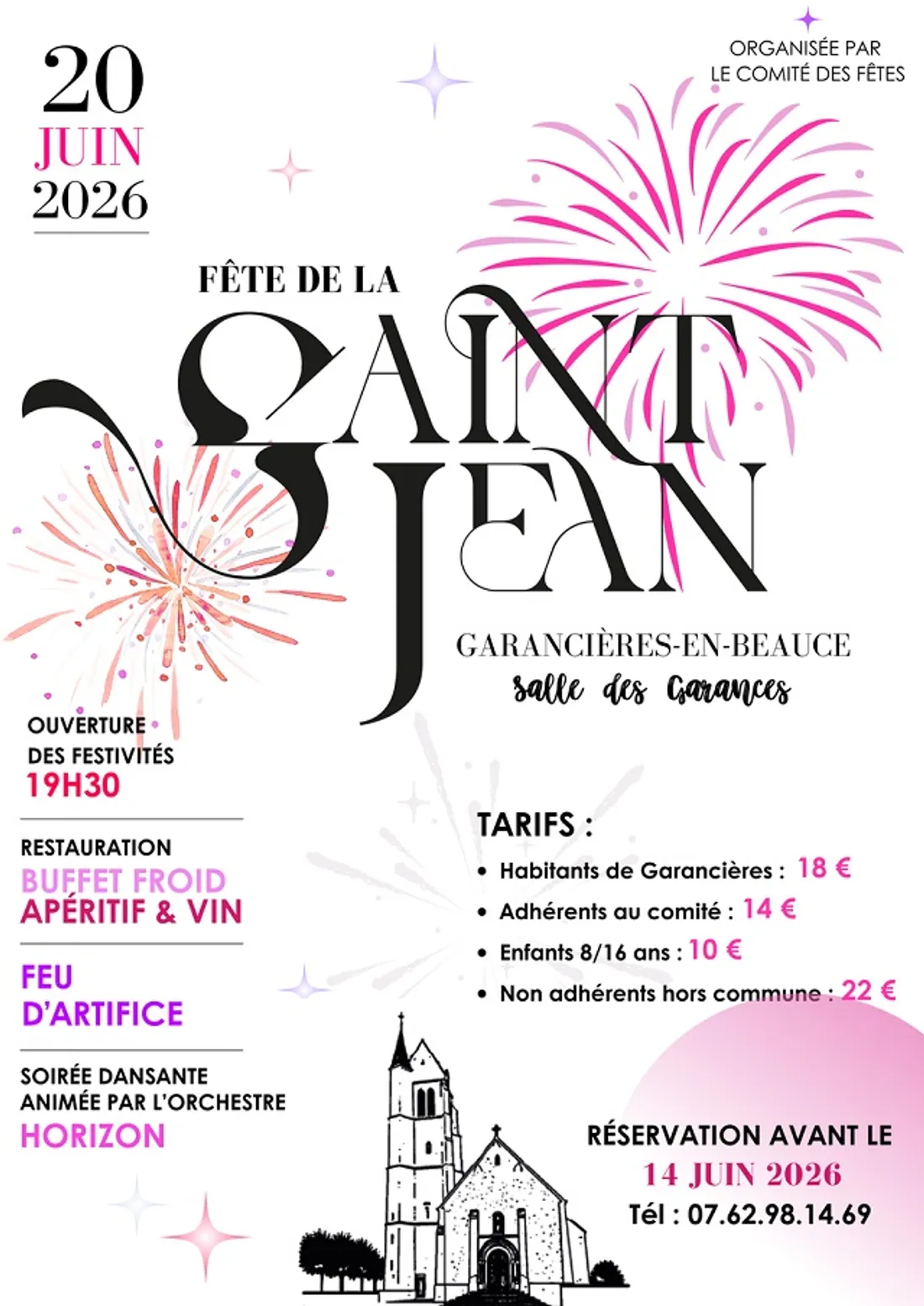 20
JUIN
2026

ORGANISÉE PAR
LE COMITÉ DES FÊTES

FÊTE DE LA
SAINT JEAN

GARANCIÈRES-EN-BEAUCE
salle des Garances

OUVERTURE
DES FESTIVITÉS
19H30

RESTAURATION
BUFFET FROID
APÉRITIF & VIN

FEU
D'ARTIFICE

SOIRÉE DANSANTE
ANIMÉE PAR L'ORCHESTRE
HORIZON

TARIFS :
• Habitants de Garancières : 18 €
• Adhérents au comité : 14 €
• Enfants 8/16 ans : 10 €
• Non adhérents hors commune : 22 €

RÉSERVATION AVANT LE
14 JUIN 2026
Tél : 07.62.98.14.69